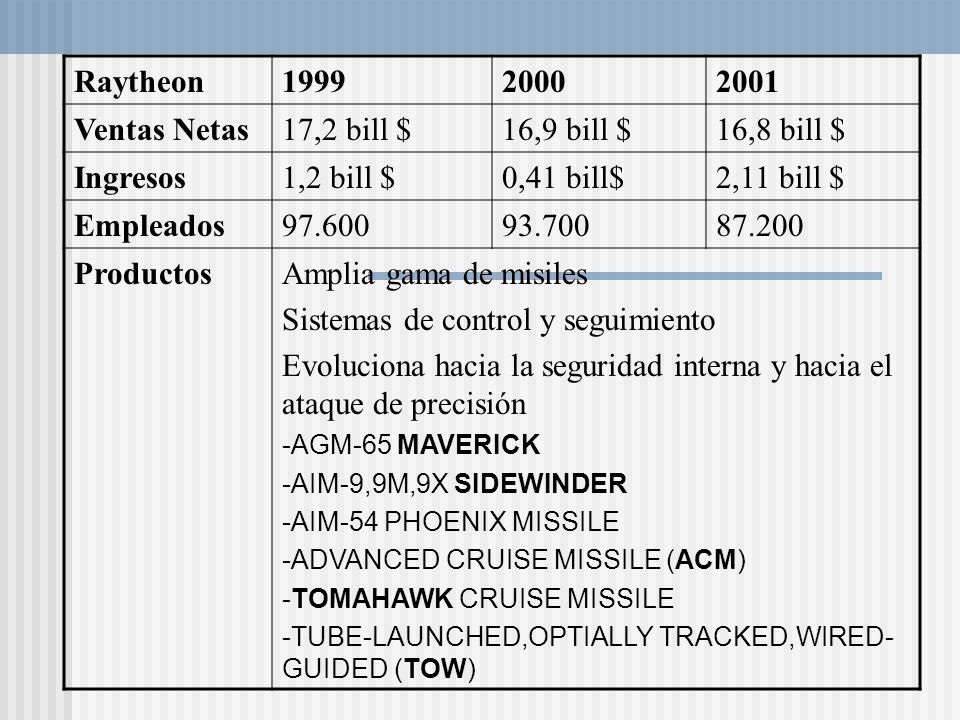 | Raytheon | 1999 | 2000 | 2001 |
|---|---|---|---|
| Ventas Netas | 17,2 bill $ | 16,9 bill $ | 16,8 bill $ |
| Ingresos | 1,2 bill $ | 0,41 bill$ | 2,11 bill $ |
| Empleados | 97.600 | 93.700 | 87.200 |
| Productos | Amplia gama de misiles<br>Sistemas de control y seguimiento<br>Evoluciona hacia la seguridad interna y hacia el ataque de precisión<br>-AGM-65 MAVERICK<br>-AIM-9,9M,9X SIDEWINDER<br>-AIM-54 PHOENIX MISSILE<br>-ADVANCED CRUISE MISSILE (ACM)<br>-TOMAHAWK CRUISE MISSILE<br>-TUBE-LAUNCHED,OPTIALLY TRACKED,WIRED-GUIDED (TOW) | | |